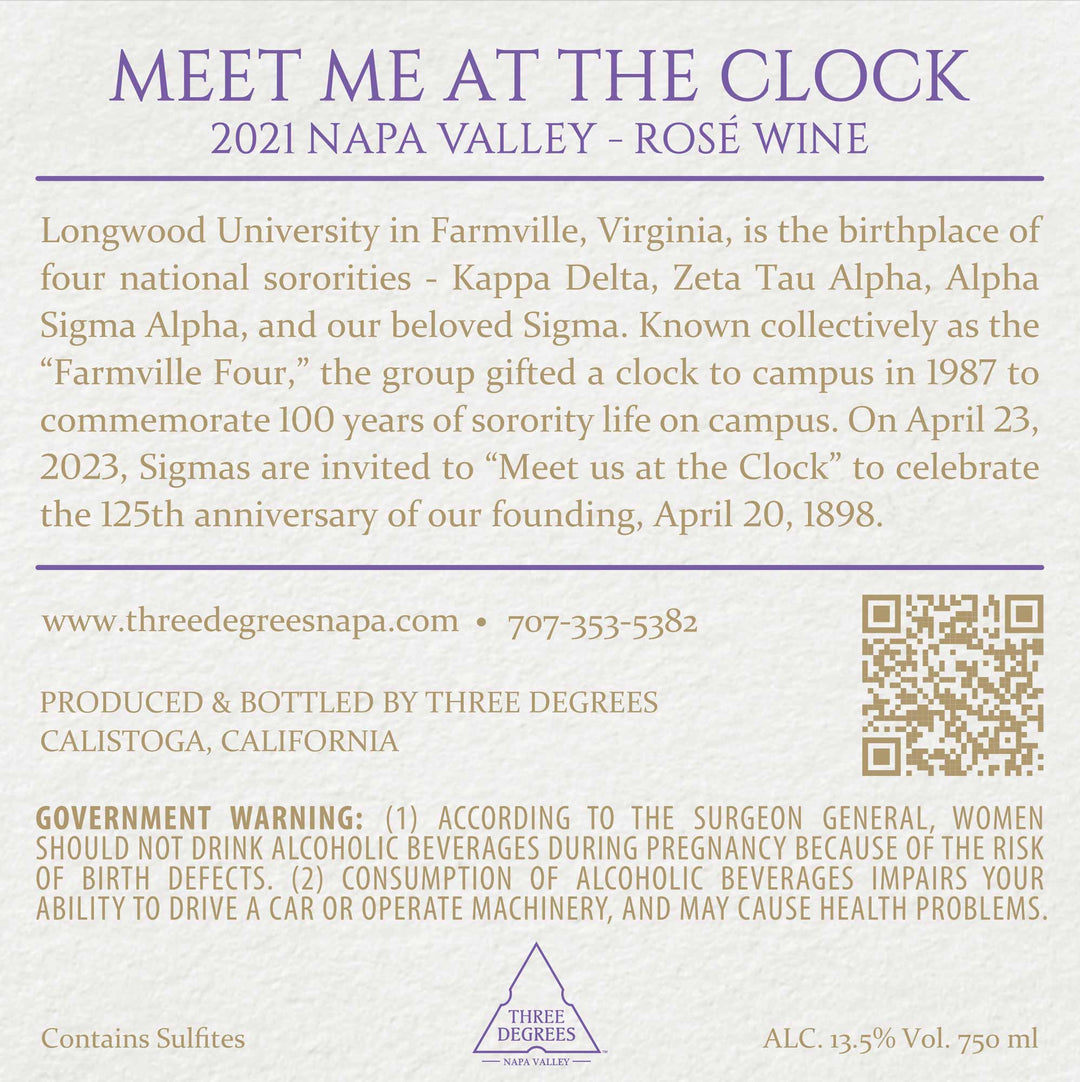 MEET ME AT THE CLOCK
2021 NAPA VALLEY - ROSÉ WINE

Longwood University in Farmville, Virginia, is the birthplace of four national sororities - Kappa Delta, Zeta Tau Alpha, Alpha Sigma Alpha, and our beloved Sigma. Known collectively as the "Farmville Four," the group gifted a clock to campus in 1987 to commemorate 100 years of sorority life on campus. On April 23, 2023, Sigmas are invited to "Meet us at the Clock" to celebrate the 125th anniversary of our founding, April 20, 1898.

www.threedegreesnapa.com • 707-353-5382

PRODUCED & BOTTLED BY THREE DEGREES
CALISTOGA, CALIFORNIA

GOVERNMENT WARNING: (1) ACCORDING TO THE SURGEON GENERAL, WOMEN SHOULD NOT DRINK ALCOHOLIC BEVERAGES DURING PREGNANCY BECAUSE OF THE RISK OF BIRTH DEFECTS. (2) CONSUMPTION OF ALCOHOLIC BEVERAGES IMPAIRS YOUR ABILITY TO DRIVE A CAR OR OPERATE MACHINERY, AND MAY CAUSE HEALTH PROBLEMS.

Contains Sulfites

THREE
DEGREES
NAPA VALLEY

ALC. 13.5% Vol. 750 ml